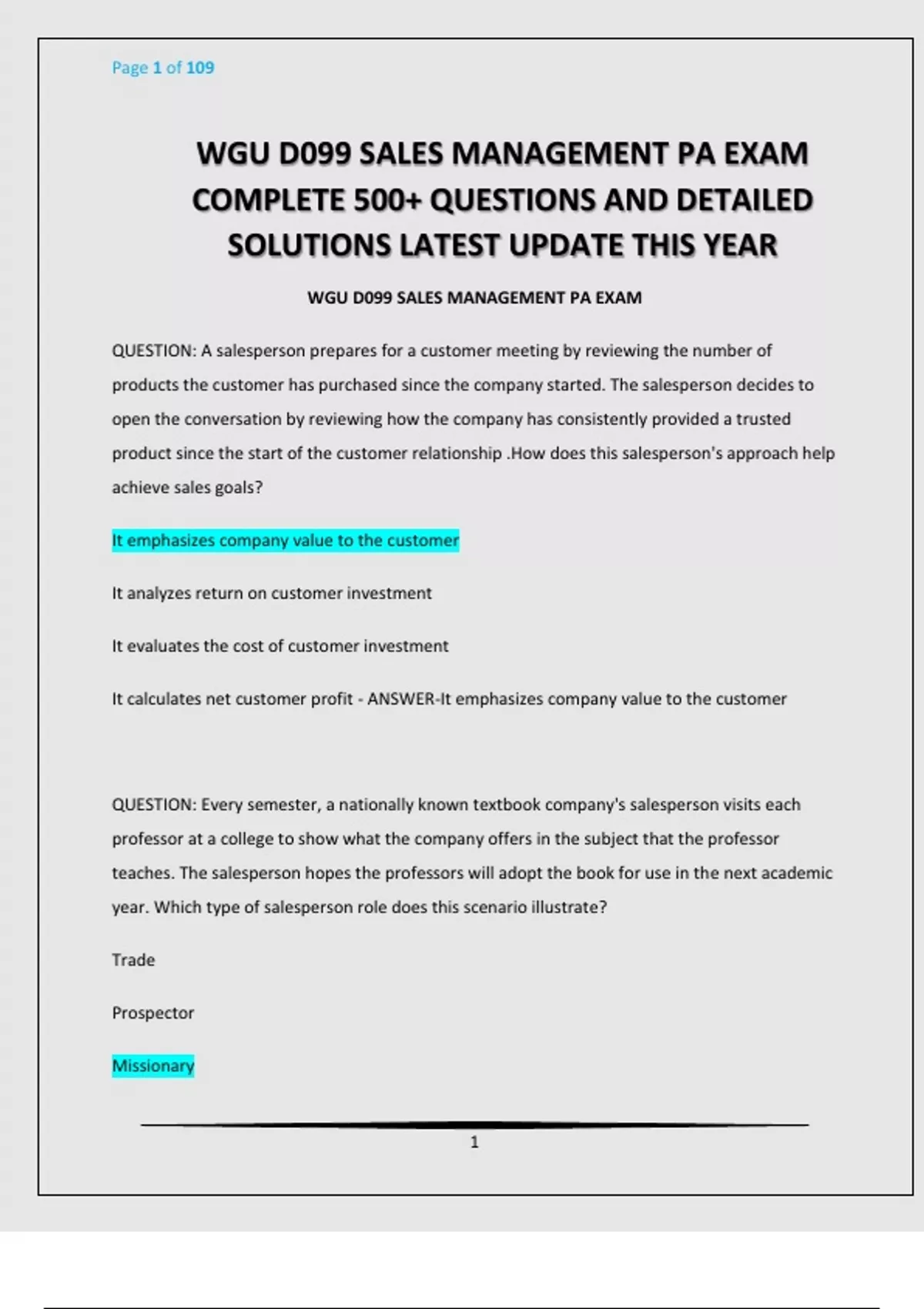 Page 1 of 109

WGU D099 SALES MANAGEMENT PA EXAM COMPLETE 500+ QUESTIONS AND DETAILED SOLUTIONS LATEST UPDATE THIS YEAR

WGU D099 SALES MANAGEMENT PA EXAM

QUESTION: A salesperson prepares for a customer meeting by reviewing the number of products the customer has purchased since the company started. The salesperson decides to open the conversation by reviewing how the company has consistently provided a trusted product since the start of the customer relationship .How does this salesperson's approach help achieve sales goals?

It emphasizes company value to the customer

It analyzes return on customer investment

It evaluates the cost of customer investment

It calculates net customer profit - ANSWER-It emphasizes company value to the customer

QUESTION: Every semester, a nationally known textbook company's salesperson visits each professor at a college to show what the company offers in the subject that the professor teaches. The salesperson hopes the professors will adopt the book for use in the next academic year. Which type of salesperson role does this scenario illustrate?

Trade

Prospector

Missionary

1